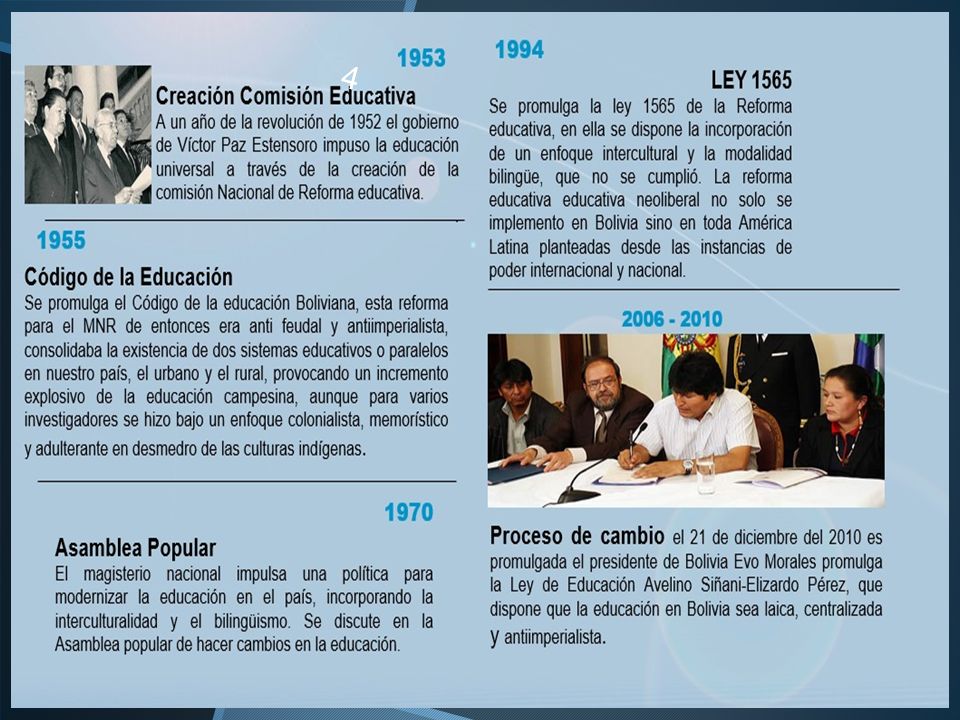 1953

4

Creación Comisión Educativa
A un año de la revolución de 1952 el gobierno de Víctor Paz Estensoro impuso la educación universal a través de la creación de la comisión Nacional de Reforma educativa.

1955

Código de la Educación
Se promulga el Código de la educación Boliviana, esta reforma para el MNR de entonces era anti feudal y antiimperialista, consolidaba la existencia de dos sistemas educativos o paralelos en nuestro país, el urbano y el rural, provocando un incremento explosivo de la educación campesina, aunque para varios investigadores se hizo bajo un enfoque colonialista, memorístico y adulterante en desmedro de las culturas indígenas.

1970

Asamblea Popular
El magisterio nacional impulsa una política para modernizar la educación en el país, incorporando la interculturalidad y el bilingüismo. Se discute en la Asamblea popular de hacer cambios en la educación.

1994

LEY 1565
Se promulga la ley 1565 de la Reforma educativa, en ella se dispone la incorporación de un enfoque intercultural y la modalidad bilingüe, que no se cumplió. La reforma educativa educativa neoliberal no solo se implemento en Bolivia sino en toda América Latina planteadas desde las instancias de poder internacional y nacional.

2006 - 2010

Proceso de cambio el 21 de diciembre del 2010 es promulgada el presidente de Bolivia Evo Morales promulga la Ley de Educación Avelino Siñani-Elizardo Pérez, que dispone que la educación en Bolivia sea laica, centralizada y antiimperialista.